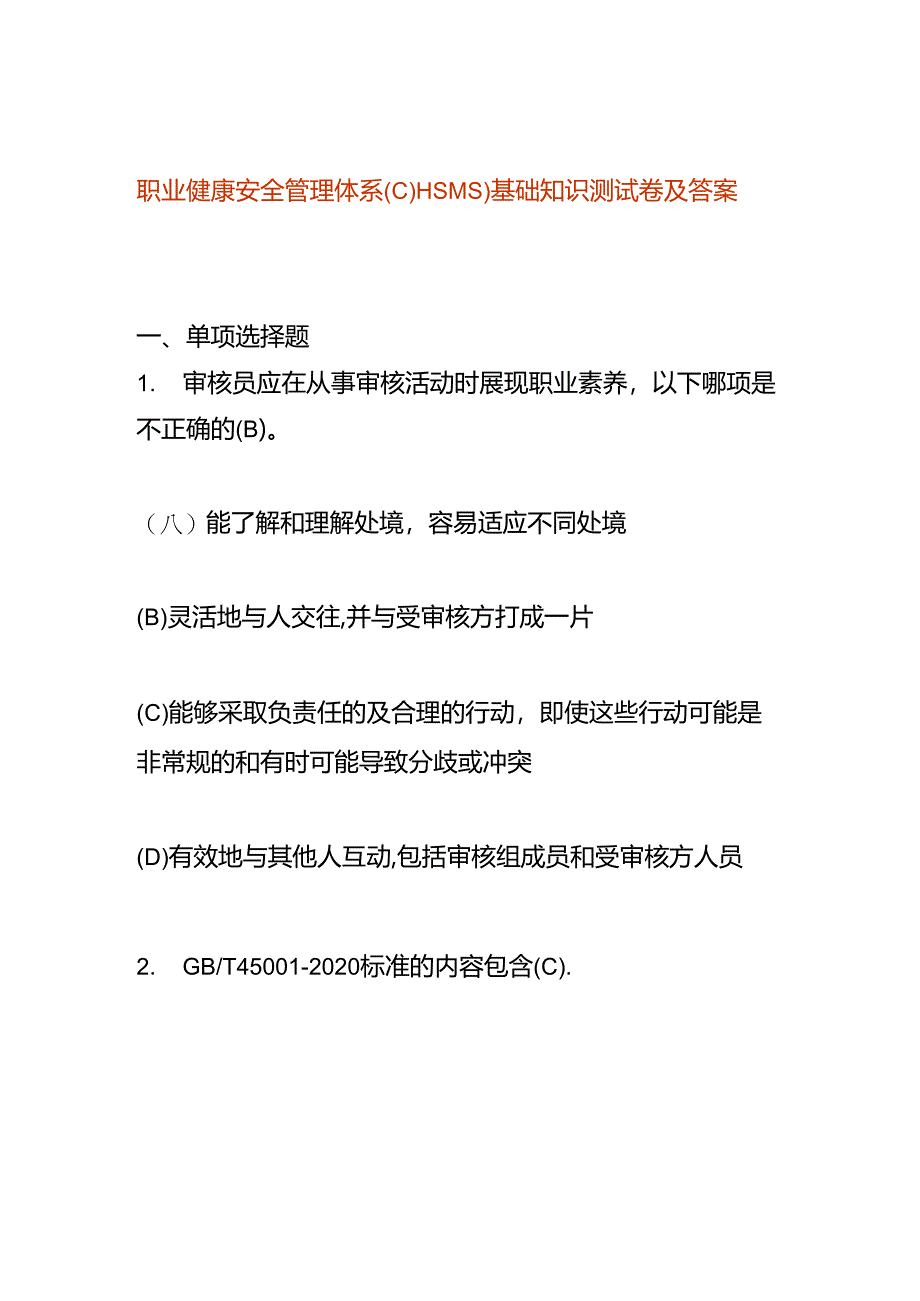 职业健康安全管理体系(C)HSMS)基础知识测试卷及答案

一、单项选择题

1. 审核员应在从事审核活动时展现职业素养，以下哪项是不正确的(B)。

（八）能了解和理解处境，容易适应不同处境

(B)灵活地与人交往,并与受审核方打成一片

(C)能够采取负责任的及合理的行动，即使这些行动可能是非常规的和有时可能导致分歧或冲突

(D)有效地与其他人互动,包括审核组成员和受审核方人员

2. GB/T45001-2020标准的内容包含(C).